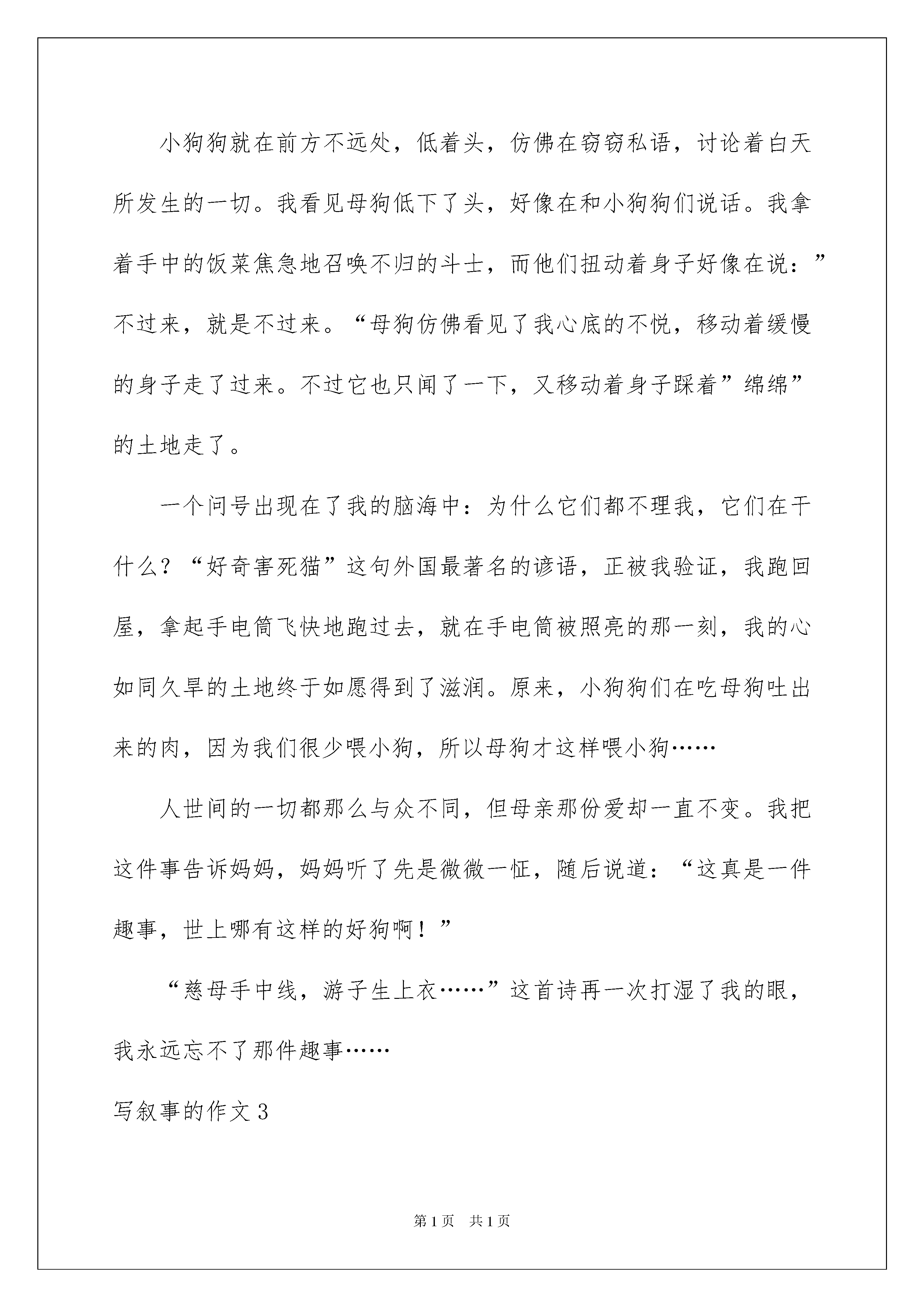 小狗狗就在前方不远处，低着头，仿佛在窃窃私语，讨论着白天所发生的一切。我看见母狗低下了头，好像在和小狗狗们说话。我拿着手中的饭菜焦急地召唤不归的斗士，而他们扭动着身子好像在说：”不过来，就是不过来。“母狗仿佛看见了我心底的不悦，移动着缓慢的身子走了过来。不过它也只闻了一下，又移动着身子踩着”绵绵”的土地走了。

一个问号出现在了我的脑海中：为什么它们都不理我，它们在干什么？“好奇害死猫”这句外国最著名的谚语，正被我验证，我跑回屋，拿起手电筒飞快地跑过去，就在手电筒被照亮的那一刻，我的心如同久旱的土地终于如愿得到了滋润。原来，小狗狗们在吃母狗吐出来的肉，因为我们很少喂小狗，所以母狗才这样喂小狗……

人世间的一切都那么与众不同，但母亲那份爱却一直不变。我把这件事告诉妈妈，妈妈听了先是微微一怔，随后说道：“这真是一件趣事，世上哪有这样的好狗啊！”

“慈母手中线，游子生上衣……”这首诗再一次打湿了我的眼，我永远忘不了那件趣事……

写叙事的作文3

第1页 共1页